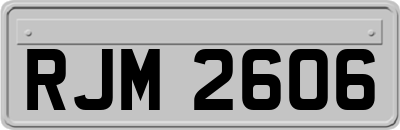 RJM 2606